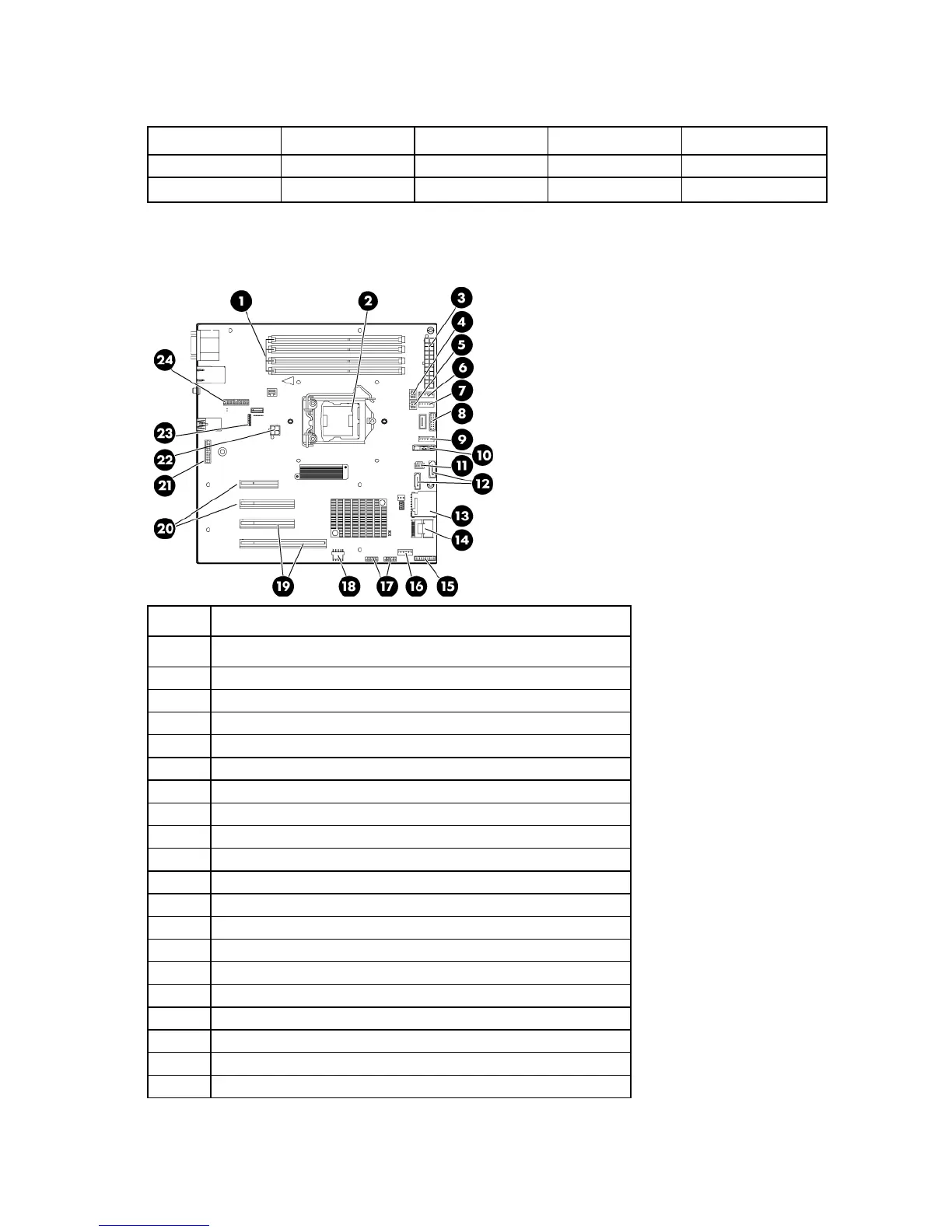 1
2
3
4
5
6
7
8
9
10
11
12
13
14
15
16
17
18
19
20
21
22
23
24